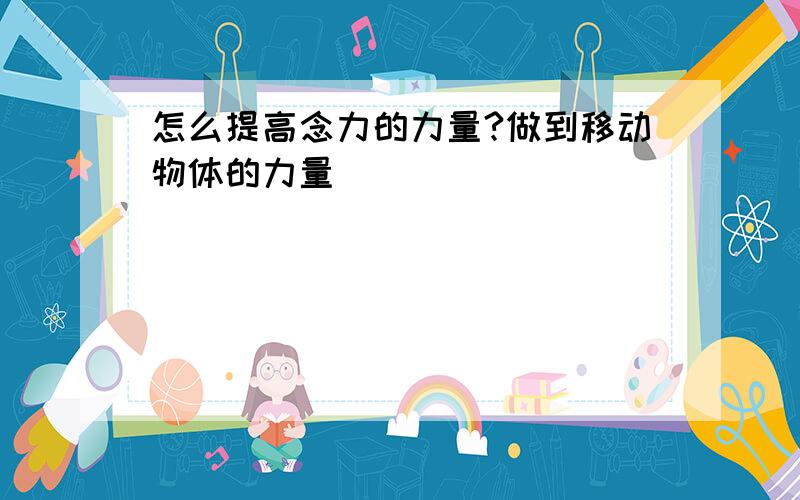 怎么提高念力的力量?做到移动物体的力量